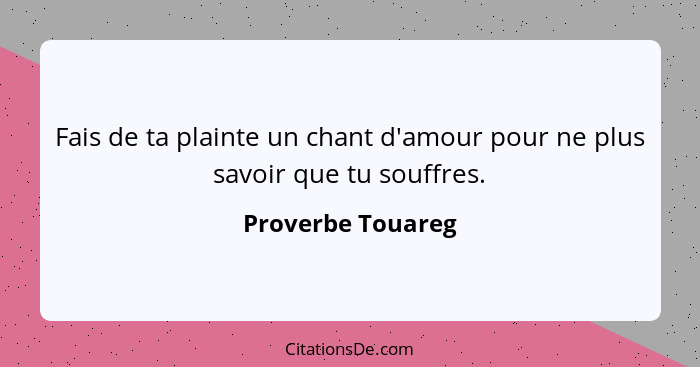 Fais de ta plainte un chant d'amour pour ne plus savoir que tu souffres.

Proverbe Touareg

CitationsDe.com